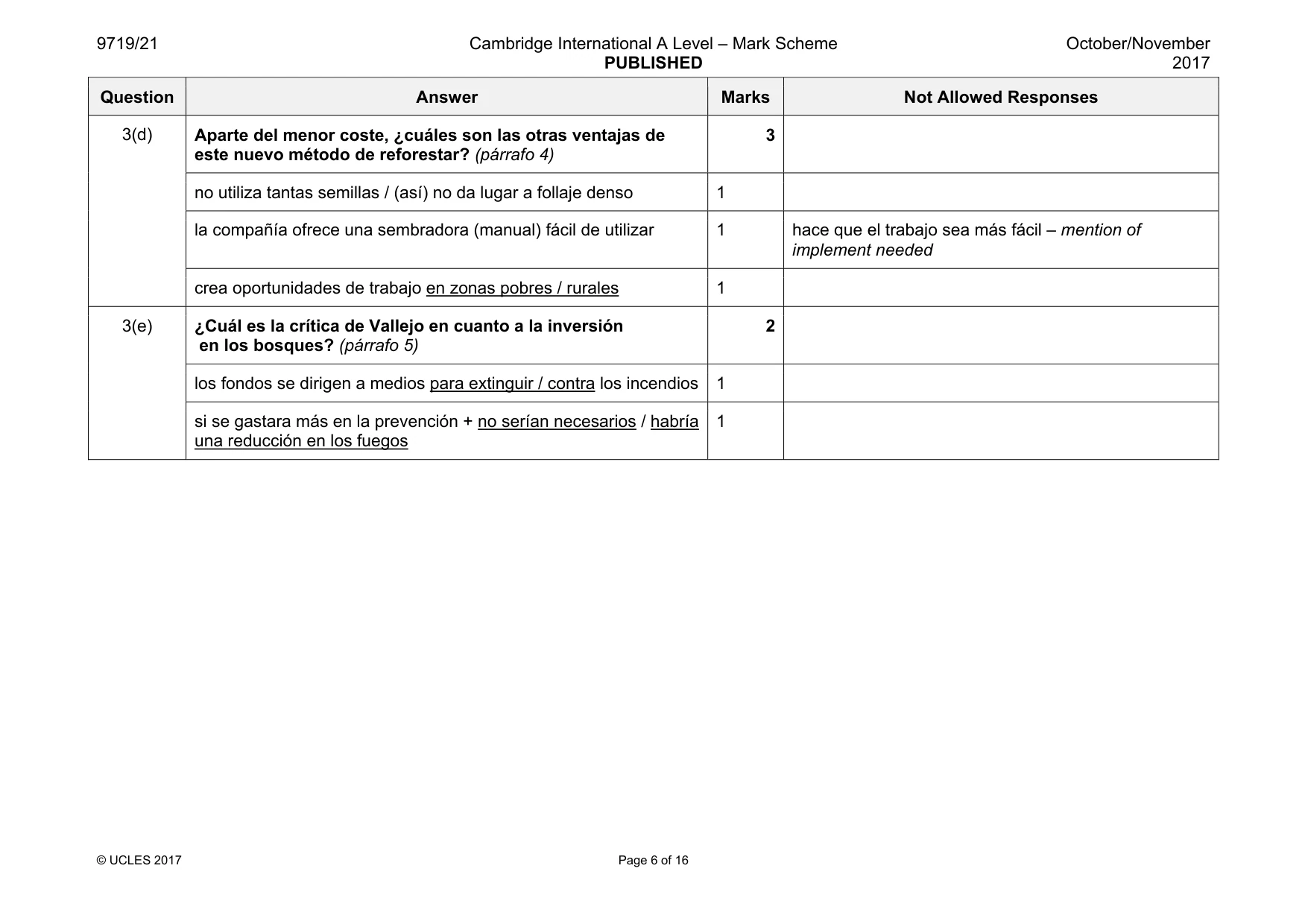 9719/21 Cambridge International A Level – Mark Scheme PUBLISHED October/November 2017

| Question | Answer | Marks | Not Allowed Responses |
|---|---|---|---|
| 3(d) | Aparte del menor coste, ¿cuáles son las otras ventajas de este nuevo método de reforestar? (párrafo 4) | 3 | |
| | no utiliza tantas semillas / (así) no da lugar a follaje denso | 1 | |
| | la compañía ofrece una sembradora (manual) fácil de utilizar | 1 | hace que el trabajo sea más fácil – mention of implement needed |
| | crea oportunidades de trabajo en zonas pobres / rurales | 1 | |
| 3(e) | ¿Cuál es la crítica de Vallejo en cuanto a la inversión en los bosques? (párrafo 5) | 2 | |
| | los fondos se dirigen a medios para extinguir / contra los incendios | 1 | |
| | si se gastara más en la prevención + no serían necesarios / habría una reducción en los fuegos | 1 | |

© UCLES 2017 Page 6 of 16